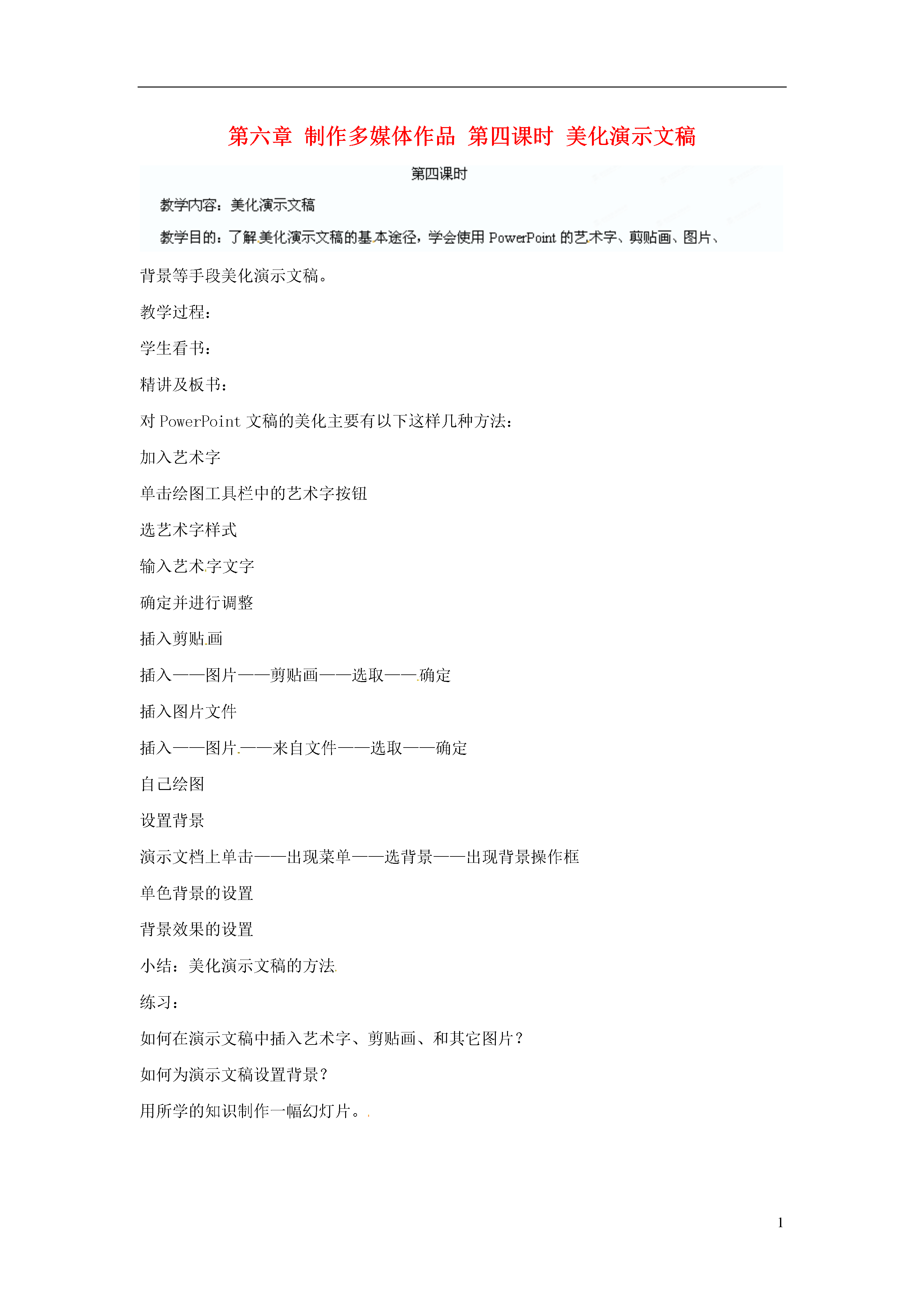 第六章 制作多媒体作品 第四课时 美化演示文稿

第四课时

教学内容：美化演示文稿

教学目的：了解美化演示文稿的基本途径，学会使用 PowerPoint 的艺术字、剪贴画、图片、背景等手段美化演示文稿。

教学过程：

学生看书：

精讲及板书：

对 PowerPoint 文稿的美化主要有以下这样几种方法：

加入艺术字

单击绘图工具栏中的艺术字按钮

选艺术字样式

输入艺术字文字

确定并进行调整

插入剪贴画

插入——图片——剪贴画——选取——确定

插入图片文件

插入——图片——来自文件——选取——确定

自己绘图

设置背景

演示文档上单击——出现菜单——选背景——出现背景操作框

单色背景的设置

背景效果的设置

小结：美化演示文稿的方法

练习：

如何在演示文稿中插入艺术字、剪贴画、和其它图片？

如何为演示文稿设置背景？

用所学的知识制作一幅幻灯片。

1